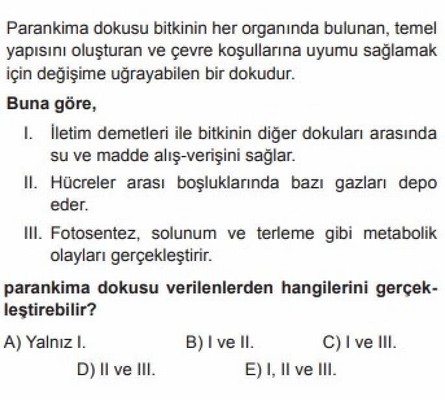 Parankima dokusu bitkinin her organında bulunan, temel yapısını oluşturan ve çevre koşullarına uyumu sağlamak için değişime uğrayabilen bir dokudur.

Buna göre,

I. İletim demetleri ile bitkinin diğer dokuları arasında su ve madde alış-verişini sağlar.

II. Hücreler arası boşluklarında bazı gazları depo eder.

III. Fotosentez, solunum ve terleme gibi metabolik olayları gerçekleştirir.

parankima dokusu verilenlerden hangilerini gerçekleştirebilir?

A) Yalnız I.  B) I ve II.  C) I ve III.

D) II ve III.  E) I, II ve III.